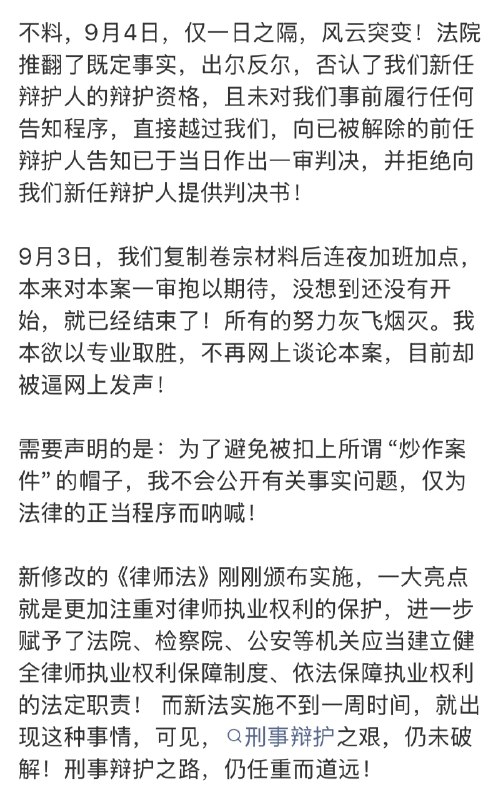 不料，9月4日，仅一日之隔，风云突变！法院推翻了既定事实，出尔反尔，否认了我们新任辩护人的辩护资格，且未对我们事前履行任何告知程序，直接越过我们，向已被解除的前任辩护人告知已于当日作出一审判决，并拒绝向我们新任辩护人提供判决书！

9月3日，我们复制卷宗材料后连夜加班加点，本来对本案一审抱以期待，没想到还没有开始，就已经结束了！所有的努力灰飞烟灭。我本欲以专业取胜，不再网上谈论本案，目前却被逼网上发声！

需要声明的是：为了避免被扣上所谓“炒作案件”的帽子，我不会公开有关事实问题，仅为法律的正当程序而呐喊！

新修改的《律师法》刚刚颁布实施，一大亮点就是更加注重对律师执业权利的保护，进一步赋予了法院、检察院、公安等机关应当建立健全律师执业权利保障制度、依法保障执业权利的法定职责！ 而新法实施不到一周时间，就出现这种事情，可见，刑事辩护之艰，仍未破解！刑事辩护之路，仍任重而道远！